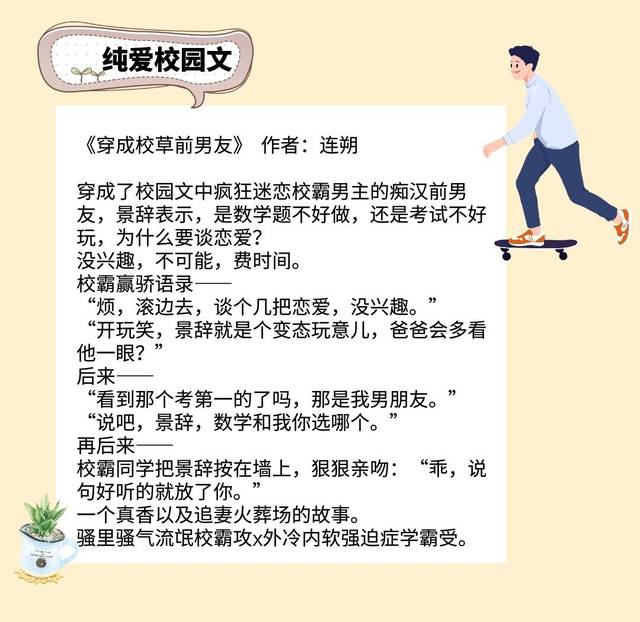 纯爱校园文

《穿成校草前男友》 作者：连朔

穿成了校园文中疯狂迷恋校霸男主的痴汉前男友，景辞表示，是数学题不好做，还是考试不好玩，为什么要谈恋爱？
没兴趣，不可能，费时间。
校霸赢骄语录——
“烦，滚边去，谈个几把恋爱，没兴趣。”
“开玩笑，景辞就是个变态玩意儿，爸爸会多看他一眼？”
后来——
“看到那个考第一的了吗，那是我男朋友。”
“说吧，景辞，数学和我你选哪个。”
再后来——
校霸同学把景辞按在墙上，狠狠亲吻：“乖，说句好听的就放了你。”
一个真香以及追妻火葬场的故事。
骚里骚气流氓校霸攻x外冷内软强迫症学霸受。